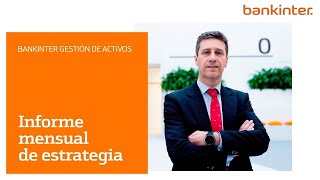 bankinter.

BANKINTER GESTIÓN DE ACTIVOS

Informe mensual de estrategia

0